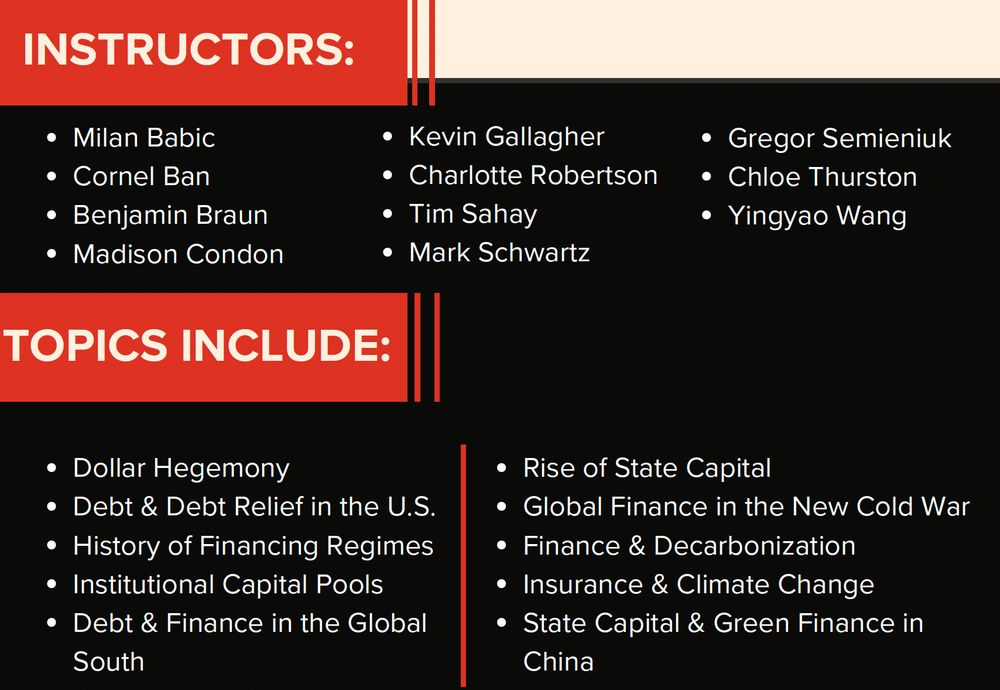 INSTRUCTORS:

- Milan Babic
- Cornel Ban
- Benjamin Braun
- Madison Condon

- Kevin Gallagher
- Charlotte Robertson
- Tim Sahay
- Mark Schwartz

- Gregor Semieniuk
- Chloe Thurston
- Yingyao Wang

TOPICS INCLUDE:

- Dollar Hegemony
- Debt & Debt Relief in the U.S.
- History of Financing Regimes
- Institutional Capital Pools
- Debt & Finance in the Global South

- Rise of State Capital
- Global Finance in the New Cold War
- Finance & Decarbonization
- Insurance & Climate Change
- State Capital & Green Finance in China